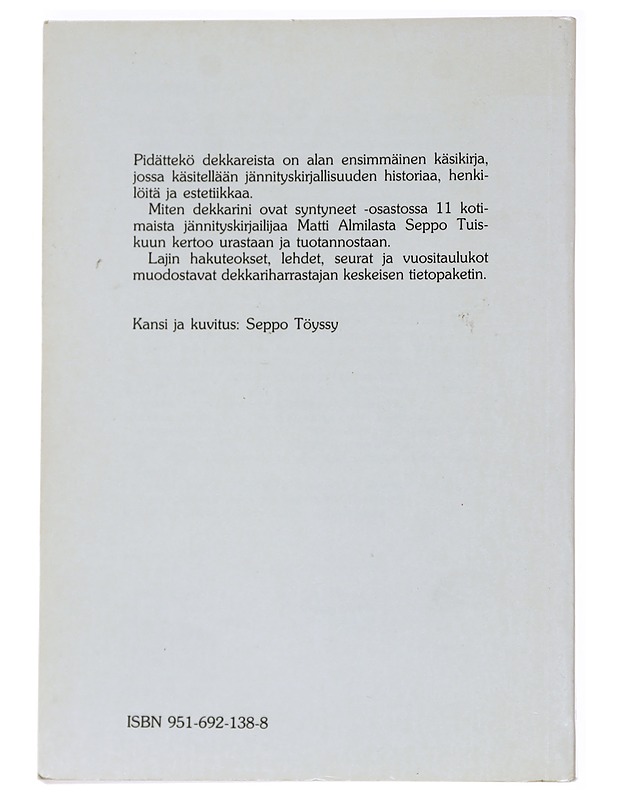 Pidättekö dekkareista on alan ensimmäinen käsikirja, jossa käsitellään jännityskirjallisuuden historiaa, henkilöitä ja estetiikkaa.

Miten dekkarini ovat syntyneet -osastossa 11 kotimaista jännityskirjailijaa Matti Almilasta Seppo Tuiskuun kertoo urastaan ja tuotannostaan.

Lajin hakuteokset, lehdet, seurat ja vuositaulukot muodostavat dekkariharrastajan keskeisen tietopaketin.

Kansi ja kuvitus: Seppo Töyssy

ISBN 951-692-138-8